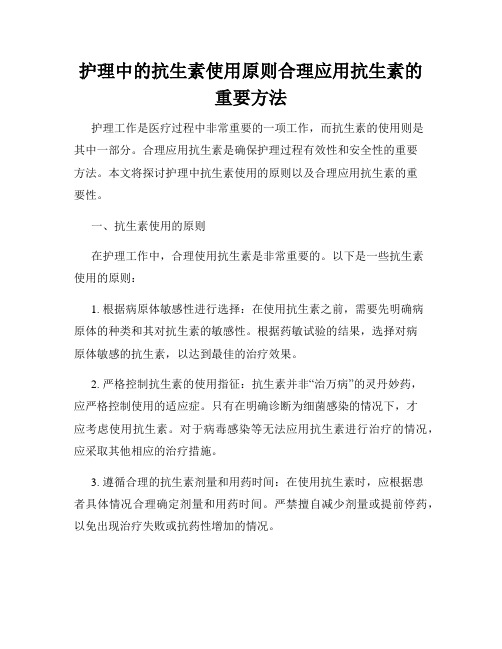 护理中的抗生素使用原则合理应用抗生素的重要方法

护理工作是医疗过程中非常重要的一项工作，而抗生素的使用则是其中一部分。合理应用抗生素是确保护理过程有效性和安全性的重要方法。本文将探讨护理中抗生素使用的原则以及合理应用抗生素的重要性。

一、抗生素使用的原则

在护理工作中，合理使用抗生素是非常重要的。以下是一些抗生素使用的原则：

1. 根据病原体敏感性进行选择：在使用抗生素之前，需要先明确病原体的种类和其对抗生素的敏感性。根据药敏试验的结果，选择对病原体敏感的抗生素，以达到最佳的治疗效果。

2. 严格控制抗生素的使用指征：抗生素并非“治万病”的灵丹妙药，应严格控制使用的适应症。只有在明确诊断为细菌感染的情况下，才应考虑使用抗生素。对于病毒感染等无法应用抗生素进行治疗的情况，应采取其他相应的治疗措施。

3. 遵循合理的抗生素剂量和用药时间：在使用抗生素时，应根据患者具体情况合理确定剂量和用药时间。严禁擅自减少剂量或提前停药，以免出现治疗失败或抗药性增加的情况。